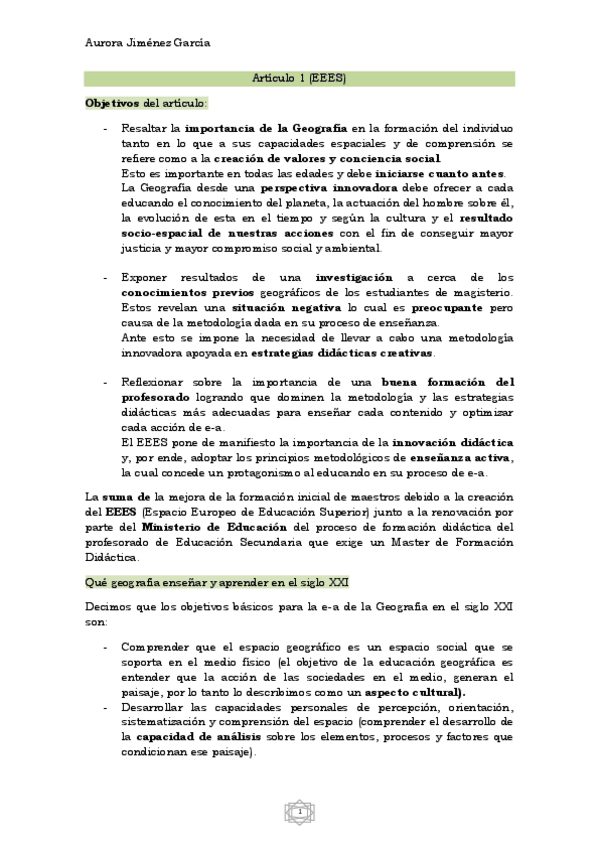 Aurora Jiménez García

Artículo 1 (EEES)

Objetivos del artículo:

- Resaltar la importancia de la Geografía en la formación del individuo tanto en lo que a sus capacidades espaciales y de comprensión se refiere como a la creación de valores y conciencia social.
Esto es importante en todas las edades y debe iniciarse cuanto antes.
La Geografía desde una perspectiva innovadora debe ofrecer a cada educando el conocimiento del planeta, la actuación del hombre sobre él, la evolución de esta en el tiempo y según la cultura y el resultado socio-espacial de nuestras acciones con el fin de conseguir mayor justicia y mayor compromiso social y ambiental.

- Exponer resultados de una investigación a cerca de los conocimientos previos geográficos de los estudiantes de magisterio. Estos revelan una situación negativa lo cual es preocupante pero causa de la metodología dada en su proceso de enseñanza.
Ante esto se impone la necesidad de llevar a cabo una metodología innovadora apoyada en estrategias didácticas creativas.

- Reflexionar sobre la importancia de una buena formación del profesorado logrando que dominen la metodología y las estrategias didácticas más adecuadas para enseñar cada contenido y optimizar cada acción de e-a.
El EEES pone de manifiesto la importancia de la innovación didáctica y, por ende, adoptar los principios metodológicos de enseñanza activa, la cual concede un protagonismo al educando en su proceso de e-a.

La suma de la mejora de la formación inicial de maestros debido a la creación del EEES (Espacio Europeo de Educación Superior) junto a la renovación por parte del Ministerio de Educación del proceso de formación didáctica del profesorado de Educación Secundaria que exige un Master de Formación Didáctica.

Qué geografía enseñar y aprender en el siglo XXI

Decimos que los objetivos básicos para la e-a de la Geografía en el siglo XXI son:

- Comprender que el espacio geográfico es un espacio social que se soporta en el medio físico (el objetivo de la educación geográfica es entender que la acción de las sociedades en el medio, generan el paisaje, por lo tanto lo describimos como un aspecto cultural).
- Desarrollar las capacidades personales de percepción, orientación, sistematización y comprensión del espacio (comprender el desarrollo de la capacidad de análisis sobre los elementos, procesos y factores que condicionan ese paisaje).

1